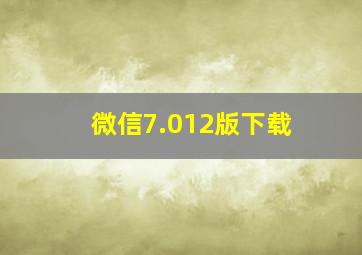 微信7.012版下载